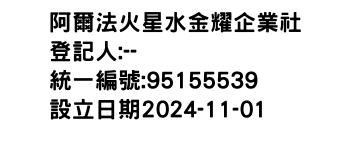 阿爾法火星水金耀企業社
登記人:--
統一編號:95155539
設立日期2024-11-01